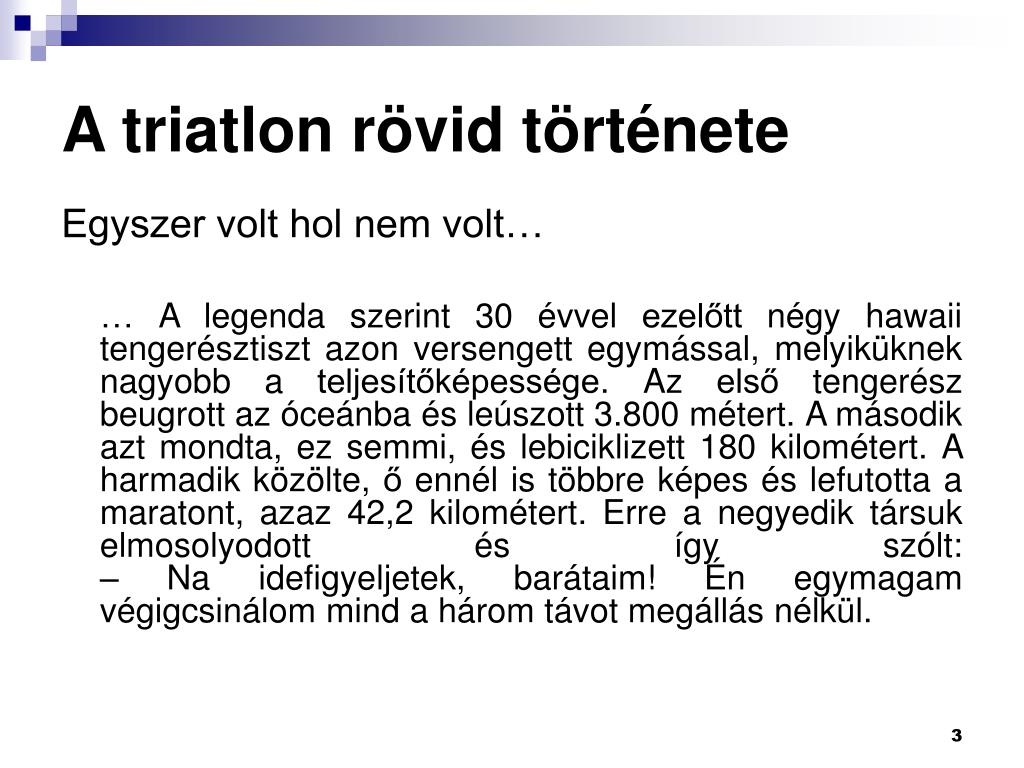 A triatlon rövid története

Egyszer volt hol nem volt…

… A legenda szerint 30 évvel ezelőtt négy hawaii tengerésztiszt azon versengett egymással, melyiküknek nagyobb a teljesítőképessége. Az első tengerész beugrott az óceánba és leúszott 3.800 métert. A második azt mondta, ez semmi, és lebiciklizett 180 kilométert. A harmadik közölte, ő ennél is többre képes és lefutotta a maratont, azaz 42,2 kilométert. Erre a negyedik társuk elmosolyodott és így szólt:
– Na idefigyeljetek, barátaim! Én egymagam végigcsinálom mind a három távot megállás nélkül.

3